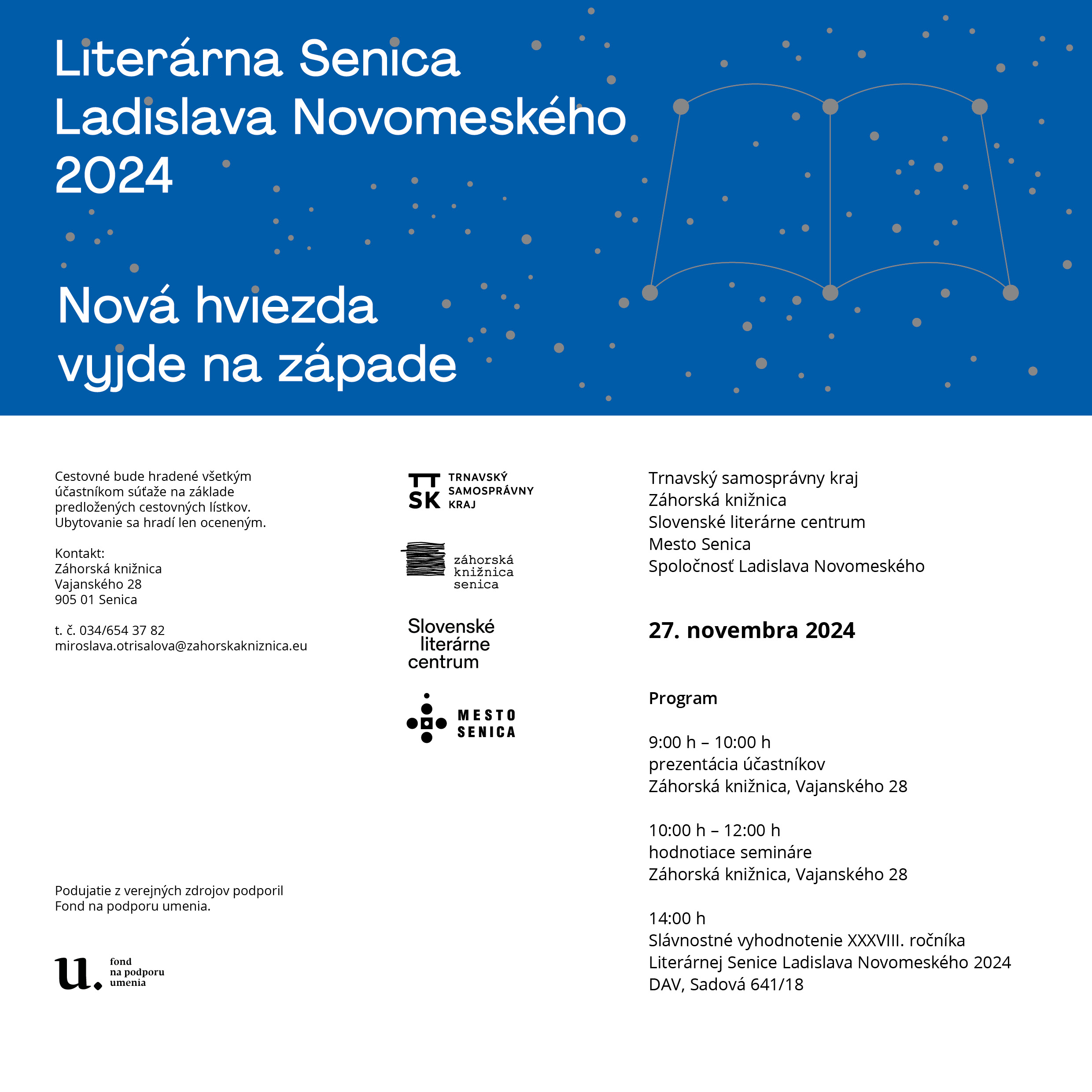 Literárna Senica Ladislava Novomeského 2024

Nová hviezda vyjde na západe

Cestovné bude hradené všetkým účastníkom súťaže na základe predložených cestovných lístkov. Ubytovanie sa hradí len oceneným.

Kontakt:
Záhorská knižnica
Vajanského 28
905 01 Senica

t. č. 034/654 37 82
miroslava.otrisalova@zahorskakniznica.eu

Podujatie z verejných zdrojov podporil Fond na podporu umenia.

u. fond na podporu umenia

TT SK TRNAVSKÝ SAMOSPRÁVNY KRAJ

záhorská knižnica senica

Slovenské literárne centrum

MESTO SENICA

Trnavský samosprávny kraj
Záhorská knižnica
Slovenské literárne centrum
Mesto Senica
Spoločnosť Ladislava Novomeského

27. novembra 2024

Program

9:00 h – 10:00 h
prezentácia účastníkov
Záhorská knižnica, Vajanského 28

10:00 h – 12:00 h
hodnotiace semináre
Záhorská knižnica, Vajanského 28

14:00 h
Slávnostné vyhodnotenie XXXVIII. ročníka Literárnej Senice Ladislava Novomeského 2024
DAV, Sadová 641/18